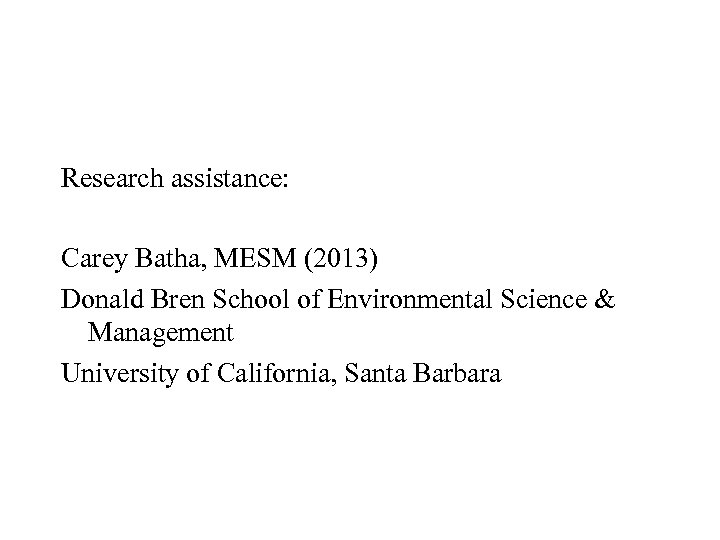 Research assistance:

Carey Batha, MESM (2013)

Donald Bren School of Environmental Science & Management

University of California, Santa Barbara